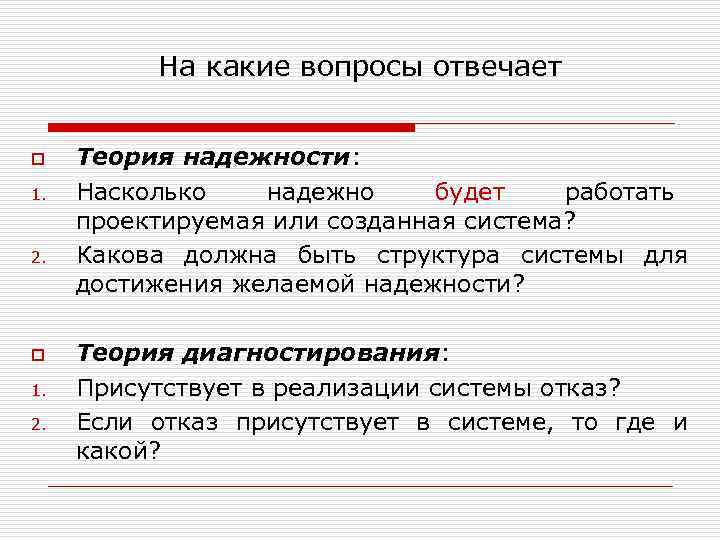 На какие вопросы отвечает

Теория надежности:

1. Насколько надежно будет работать проектируемая или созданная система?
2. Какова должна быть структура системы для достижения желаемой надежности?

Теория диагностирования:

1. Присутствует в реализации системы отказ?
2. Если отказ присутствует в системе, то где и какой?